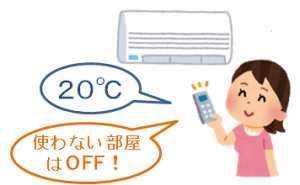 20℃

使わない部屋はOFF！